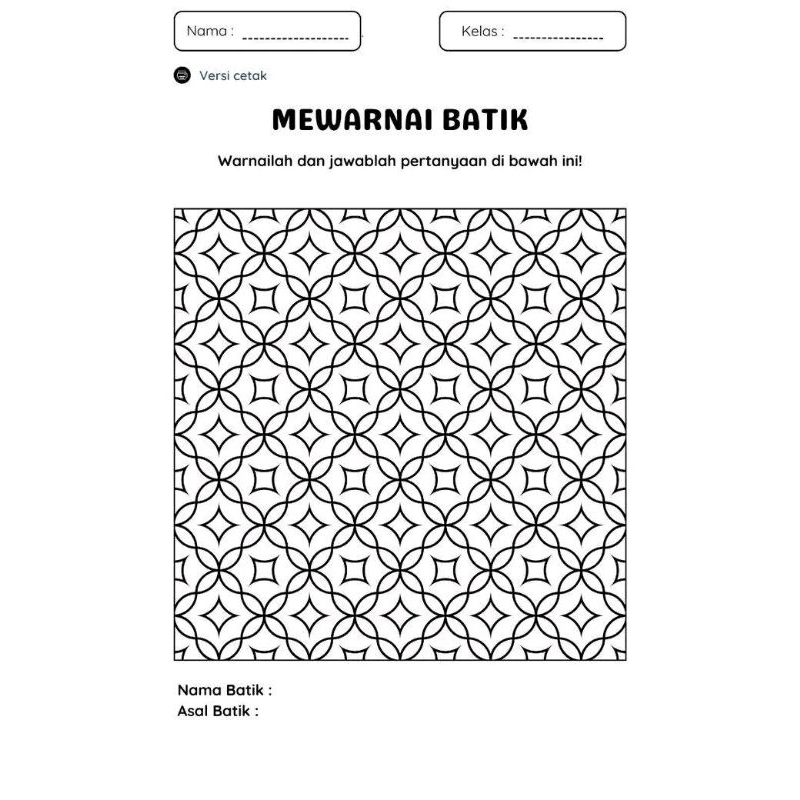 Nama : ___________________

Kelas : ________________

Versi cetak

MEWARNAI BATIK

Warnailah dan jawablah pertanyaan di bawah ini!

Nama Batik :
Asal Batik :